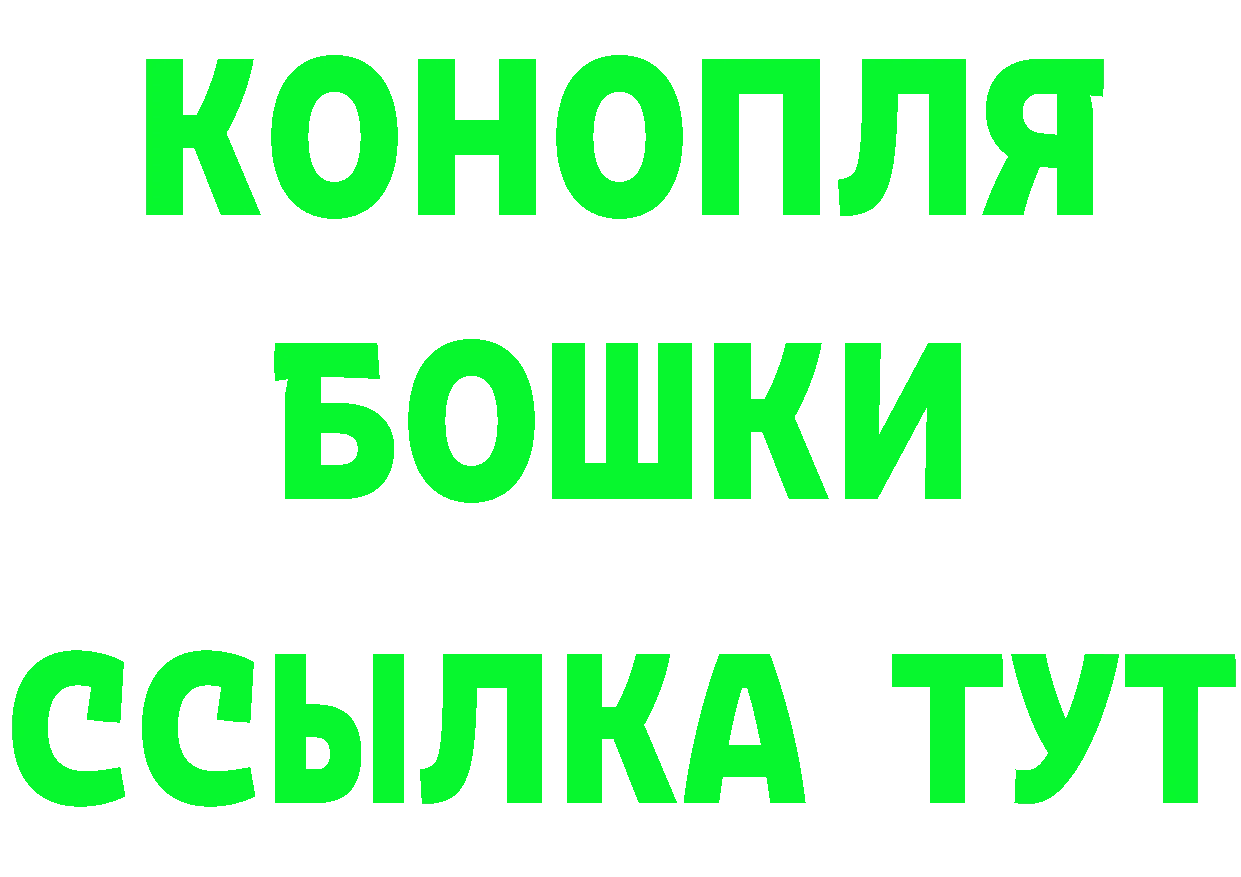 КОНОПЛЯ
БОШКИ
ССЫЛКА ТУТ